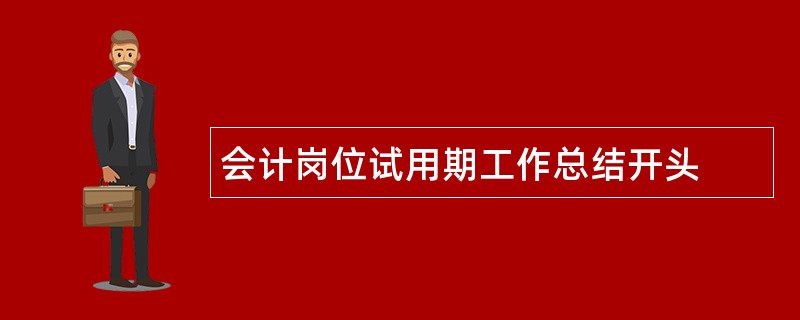 会计岗位试用期工作总结开头